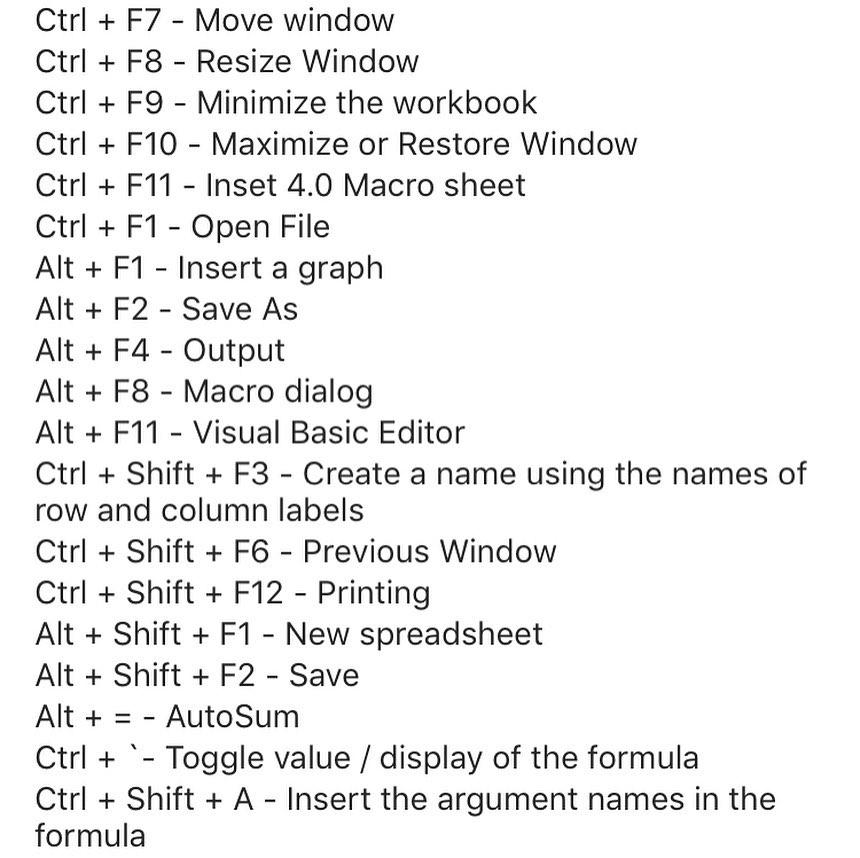 Ctrl + F7 - Move window
Ctrl + F8 - Resize Window
Ctrl + F9 - Minimize the workbook
Ctrl + F10 - Maximize or Restore Window
Ctrl + F11 - Inset 4.0 Macro sheet
Ctrl + F1 - Open File
Alt + F1 - Insert a graph
Alt + F2 - Save As
Alt + F4 - Output
Alt + F8 - Macro dialog
Alt + F11 - Visual Basic Editor
Ctrl + Shift + F3 - Create a name using the names of row and column labels
Ctrl + Shift + F6 - Previous Window
Ctrl + Shift + F12 - Printing
Alt + Shift + F1 - New spreadsheet
Alt + Shift + F2 - Save
Alt + = - AutoSum
Ctrl + `- Toggle value / display of the formula
Ctrl + Shift + A - Insert the argument names in the formula